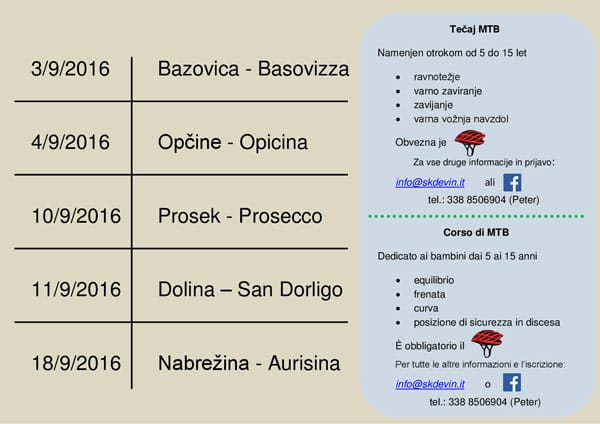 | 3/9/2016 | Bazovica - Basovizza |
|---|---|
| 4/9/2016 | Opčine - Opicina |
| 10/9/2016 | Prosek - Prosecco |
| 11/9/2016 | Dolina – San Dorligo |
| 18/9/2016 | Nabrežina - Aurisina |

Tečaj MTB

Namenjen otrokom od 5 do 15 let

• ravnotežje
• varno zaviranje
• zavijanje
• varna vožnja navzdol

Obvezna je

Za vse druge informacije in prijavo:

info@skdevin.it ali

tel.: 338 8506904 (Peter)

Corso di MTB

Dedicato ai bambini dai 5 ai 15 anni

• equilibrio
• frenata
• curva
• posizione di sicurezza in discesa

È obbligatorio il

Per tutte le altre informazioni e l'iscrizione:

info@skdevin.it o

tel.: 338 8506904 (Peter)